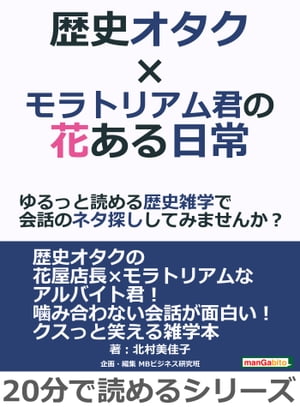 歴史オタク
×
モラトリアム君の
花ある日常

ゆるっと読める歴史雑学で
会話のネタ探ししてみませんか？

歴史オタクの
花屋店長×モラトリアムな
アルバイト君！
噛み合わない会話が面白い！
クスっと笑える雑学本

著：北村美佳子

企画・編集 MBビジネス研究班

manGabito

20分で読めるシリーズ